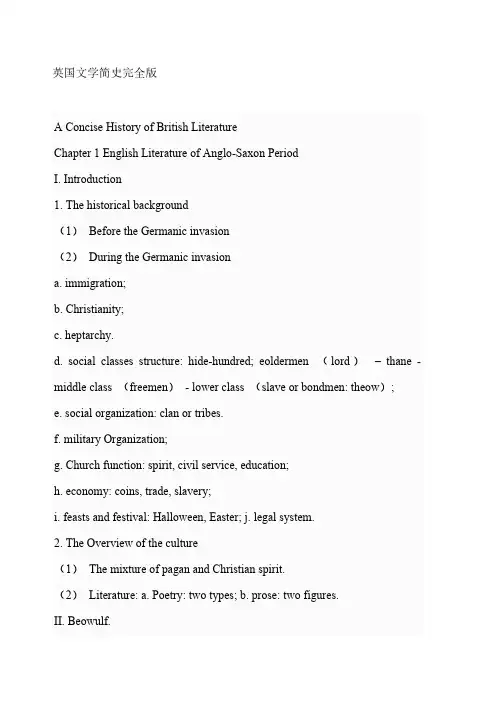 英国文学简史完全版

A Concise History of British Literature

Chapter 1 English Literature of Anglo-Saxon Period

I. Introduction

1. The historical background

（1） Before the Germanic invasion

（2） During the Germanic invasion

a. immigration;

b. Christianity;

c. heptarchy.

d. social classes structure: hide-hundred; eoldermen （lord） – thane - middle class （freemen） - lower class （slave or bondmen: theow）;

e. social organization: clan or tribes.

f. military Organization;

g. Church function: spirit, civil service, education;

h. economy: coins, trade, slavery;

i. feasts and festival: Halloween, Easter; j. legal system.

2. The Overview of the culture

（1） The mixture of pagan and Christian spirit.

（2） Literature: a. Poetry: two types; b. prose: two figures.

II. Beowulf.